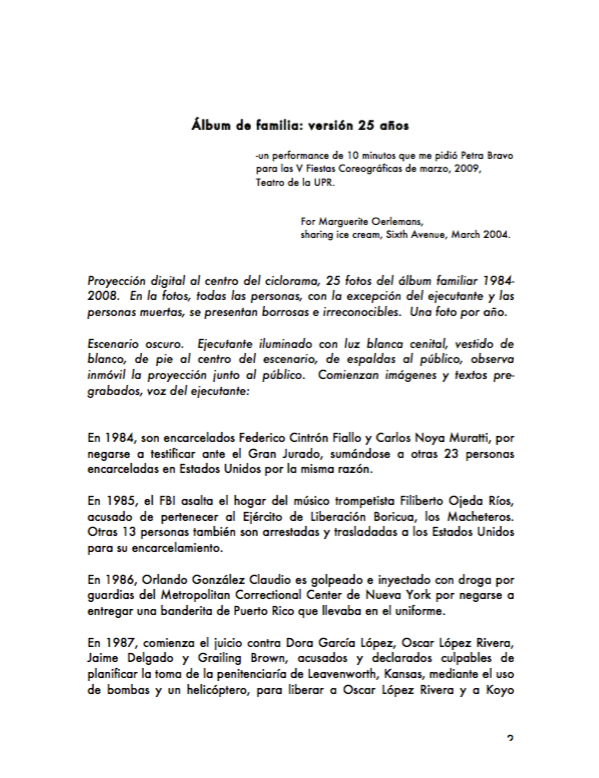 Álbum de familia: versión 25 años

-un performance de 10 minutos que me pidió Petra Bravo para las V Fiestas Coreográficas de marzo, 2009, Teatro de la UPR.

For Marguerite Oerlemans, sharing ice cream, Sixth Avenue, March 2004.

Proyección digital al centro del ciclorama, 25 fotos del álbum familiar 1984-2008. En la fotos, todas las personas, con la excepción del ejecutante y las personas muertas, se presentan borrosas e irreconocibles. Una foto por año.

Escenario oscuro. Ejecutante iluminado con luz blanca cenital, vestido de blanco, de pie al centro del escenario, de espaldas al público, observa inmóvil la proyección junto al público. Comienzan imágenes y textos pregrabados, voz del ejecutante:

En 1984, son encarcelados Federico Cintrón Fiallo y Carlos Noya Muratti, por negarse a testificar ante el Gran Jurado, sumándose a otras 23 personas encarceladas en Estados Unidos por la misma razón.

En 1985, el FBI asalta el hogar del músico trompetista Filiberto Ojeda Ríos, acusado de pertenecer al Ejército de Liberación Boricua, los Macheteros. Otras 13 personas también son arrestadas y trasladadas a los Estados Unidos para su encarcelamiento.

En 1986, Orlando González Claudio es golpeado e inyectado con droga por guardias del Metropolitan Correctional Center de Nueva York por negarse a entregar una banderita de Puerto Rico que llevaba en el uniforme.

En 1987, comienza el juicio contra Dora García López, Oscar López Rivera, Jaime Delgado y Grailing Brown, acusados y declarados culpables de planificar la toma de la penitenciaría de Leavenworth, Kansas, mediante el uso de bombas y un helicóptero, para liberar a Oscar López Rivera y a Koyo

2